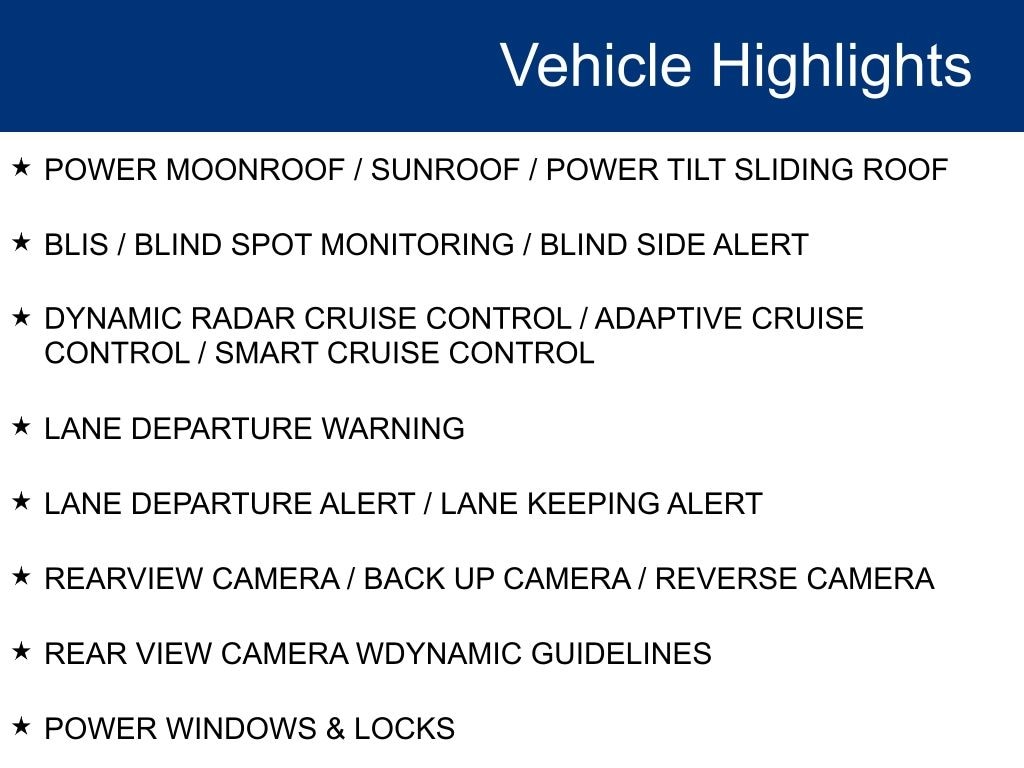 Vehicle Highlights

★ POWER MOONROOF / SUNROOF / POWER TILT SLIDING ROOF

★ BLIS / BLIND SPOT MONITORING / BLIND SIDE ALERT

★ DYNAMIC RADAR CRUISE CONTROL / ADAPTIVE CRUISE CONTROL / SMART CRUISE CONTROL

★ LANE DEPARTURE WARNING

★ LANE DEPARTURE ALERT / LANE KEEPING ALERT

★ REARVIEW CAMERA / BACK UP CAMERA / REVERSE CAMERA

★ REAR VIEW CAMERA WDYNAMIC GUIDELINES

★ POWER WINDOWS & LOCKS